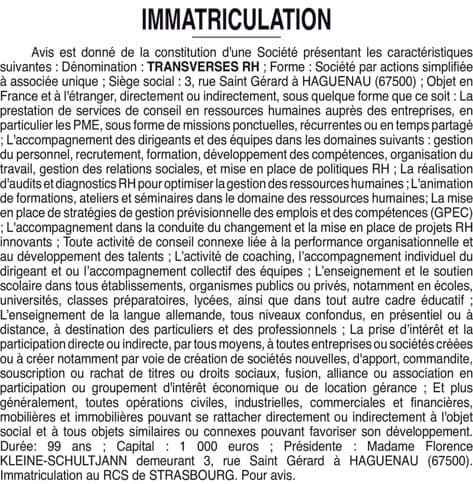 IMMATRICULATION

Avis est donné de la constitution d'une Société présentant les caractéristiques suivantes : Dénomination : TRANSVERSES RH ; Forme : Société par actions simplifiée à associée unique ; Siège social : 3, rue Saint Gérard à HAGUENAU (67500) ; Objet en France et à l'étranger, directement ou indirectement, sous quelque forme que ce soit : La prestation de services de conseil en ressources humaines auprès des entreprises, en particulier les PME, sous forme de missions ponctuelles, récurrentes ou en temps partagé ; L'accompagnement des dirigeants et des équipes dans les domaines suivants : gestion du personnel, recrutement, formation, développement des compétences, organisation du travail, gestion des relations sociales, et mise en place de politiques RH ; La réalisation d'audits et diagnostics RH pour optimiser la gestion des ressources humaines ; L'animation de formations, ateliers et séminaires dans le domaine des ressources humaines; La mise en place de stratégies de gestion prévisionnelle des emplois et des compétences (GPEC) ; L'accompagnement dans la conduite du changement et la mise en place de projets RH innovants ; Toute activité de conseil connexe liée à la performance organisationnelle et au développement des talents ; L'activité de coaching, l'accompagnement individuel du dirigeant et ou l'accompagnement collectif des équipes ; L'enseignement et le soutien scolaire dans tous établissements, organismes publics ou privés, notamment en écoles, universités, classes préparatoires, lycées, ainsi que dans tout autre cadre éducatif ; L'enseignement de la langue allemande, tous niveaux confondus, en présentiel ou à distance, à destination des particuliers et des professionnels ; La prise d'intérêt et la participation directe ou indirecte, par tous moyens, à toutes entreprises ou sociétés créées ou à créer notamment par voie de création de sociétés nouvelles, d'apport, commandite, souscription ou rachat de titres ou droits sociaux, fusion, alliance ou association en participation ou groupement d'intérêt économique ou de location gérance ; Et plus généralement, toutes opérations civiles, industrielles, commerciales et financières, mobilières et immobilières pouvant se rattacher directement ou indirectement à l'objet social et à tous objets similaires ou connexes pouvant favoriser son développement. Durée: 99 ans ; Capital : 1 000 euros ; Présidente : Madame Florence KLEINE-SCHULTJANN demeurant 3, rue Saint Gérard à HAGUENAU (67500). Immatriculation au RCS de STRASBOURG. Pour avis.